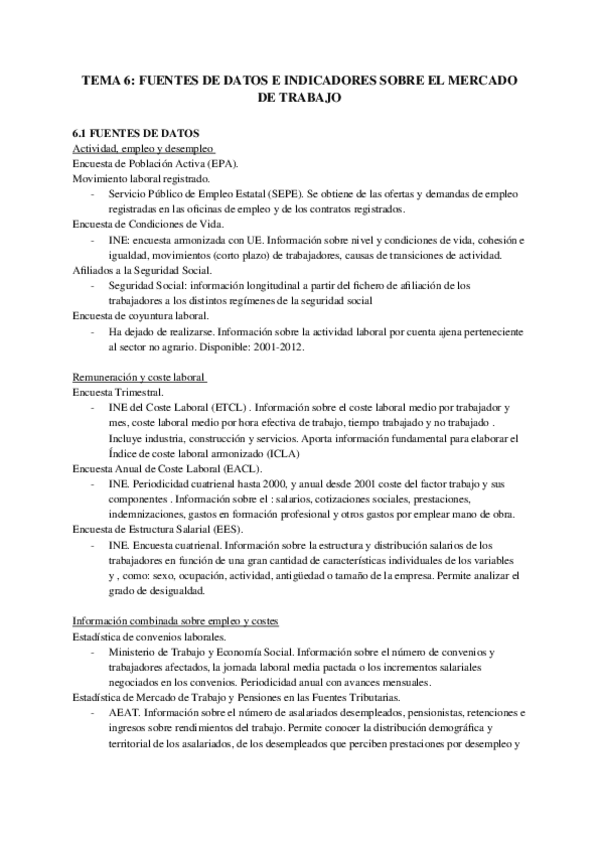 TEMA 6: FUENTES DE DATOS E INDICADORES SOBRE EL MERCADO DE TRABAJO

6.1 FUENTES DE DATOS
Actividad, empleo y desempleo
Encuesta de Población Activa (EPA).
Movimiento laboral registrado.
- Servicio Público de Empleo Estatal (SEPE). Se obtiene de las ofertas y demandas de empleo registradas en las oficinas de empleo y de los contratos registrados.
Encuesta de Condiciones de Vida.
- INE: encuesta armonizada con UE. Información sobre nivel y condiciones de vida, cohesión e igualdad, movimientos (corto plazo) de trabajadores, causas de transiciones de actividad.
Afiliados a la Seguridad Social.
- Seguridad Social: información longitudinal a partir del fichero de afiliación de los trabajadores a los distintos regímenes de la seguridad social
Encuesta de coyuntura laboral.
- Ha dejado de realizarse. Información sobre la actividad laboral por cuenta ajena perteneciente al sector no agrario. Disponible: 2001-2012.

Remuneración y coste laboral
Encuesta Trimestral.
- INE del Coste Laboral (ETCL) . Información sobre el coste laboral medio por trabajador y mes, coste laboral medio por hora efectiva de trabajo, tiempo trabajado y no trabajado . Incluye industria, construcción y servicios. Aporta información fundamental para elaborar el Índice de coste laboral armonizado (ICLA)
Encuesta Anual de Coste Laboral (EACL).
- INE. Periodicidad cuatrienal hasta 2000, y anual desde 2001 coste del factor trabajo y sus componentes . Información sobre el : salarios, cotizaciones sociales, prestaciones, indemnizaciones, gastos en formación profesional y otros gastos por emplear mano de obra.
Encuesta de Estructura Salarial (EES).
- INE. Encuesta cuatrienal. Información sobre la estructura y distribución salarios de los trabajadores en función de una gran cantidad de características individuales de los variables y , como: sexo, ocupación, actividad, antigüedad o tamaño de la empresa. Permite analizar el grado de desigualdad.

Información combinada sobre empleo y costes
Estadística de convenios laborales.
- Ministerio de Trabajo y Economía Social. Información sobre el número de convenios y trabajadores afectados, la jornada laboral media pactada o los incrementos salariales negociados en los convenios. Periodicidad anual con avances mensuales.
Estadística de Mercado de Trabajo y Pensiones en las Fuentes Tributarias.
- AEAT. Información sobre el número de asalariados desempleados, pensionistas, retenciones e ingresos sobre rendimientos del trabajo. Permite conocer la distribución demográfica y territorial de los asalariados, de los desempleados que perciben prestaciones por desempleo y